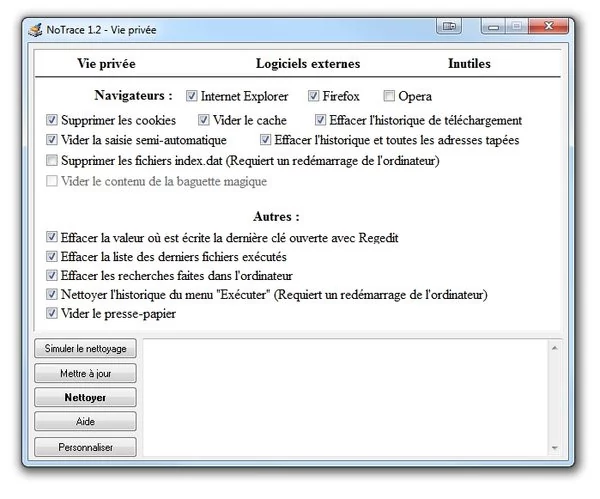 NoTrace 1.2 - Vie privée

Vie privée
Logiciels externes
Inutiles

Navigateurs : Internet Explorer Firefox Opera

Supprimer les cookies
Vider le cache
Effacer l'historique de téléchargement
Vider la saisie semi-automatique
Effacer l'historique et toutes les adresses tapées
Supprimer les fichiers index.dat (Requiert un redémarrage de l'ordinateur)
Vider le contenu de la baguette magique

Autres :

Effacer la valeur où est écrite la dernière clé ouverte avec Regedit
Effacer la liste des derniers fichiers exécutés
Effacer les recherches faites dans l'ordinateur
Nettoyer l'historique du menu "Exécuter" (Requiert un redémarrage de l'ordinateur)
Vider le presse-papier

Simuler le nettoyage
Mettre à jour
Nettoyer
Aide
Personnaliser